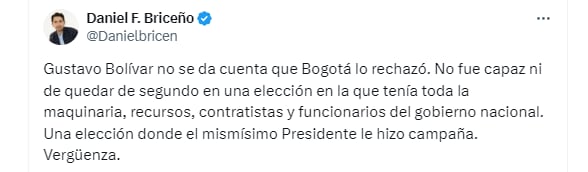 Daniel F. Briceño
@Danielbricen

Gustavo Bolívar no se da cuenta que Bogotá lo rechazó. No fue capaz ni de quedar de segundo en una elección en la que tenía toda la maquinaria, recursos, contratistas y funcionarios del gobierno nacional. Una elección donde el mismísimo Presidente le hizo campaña. Vergüenza.